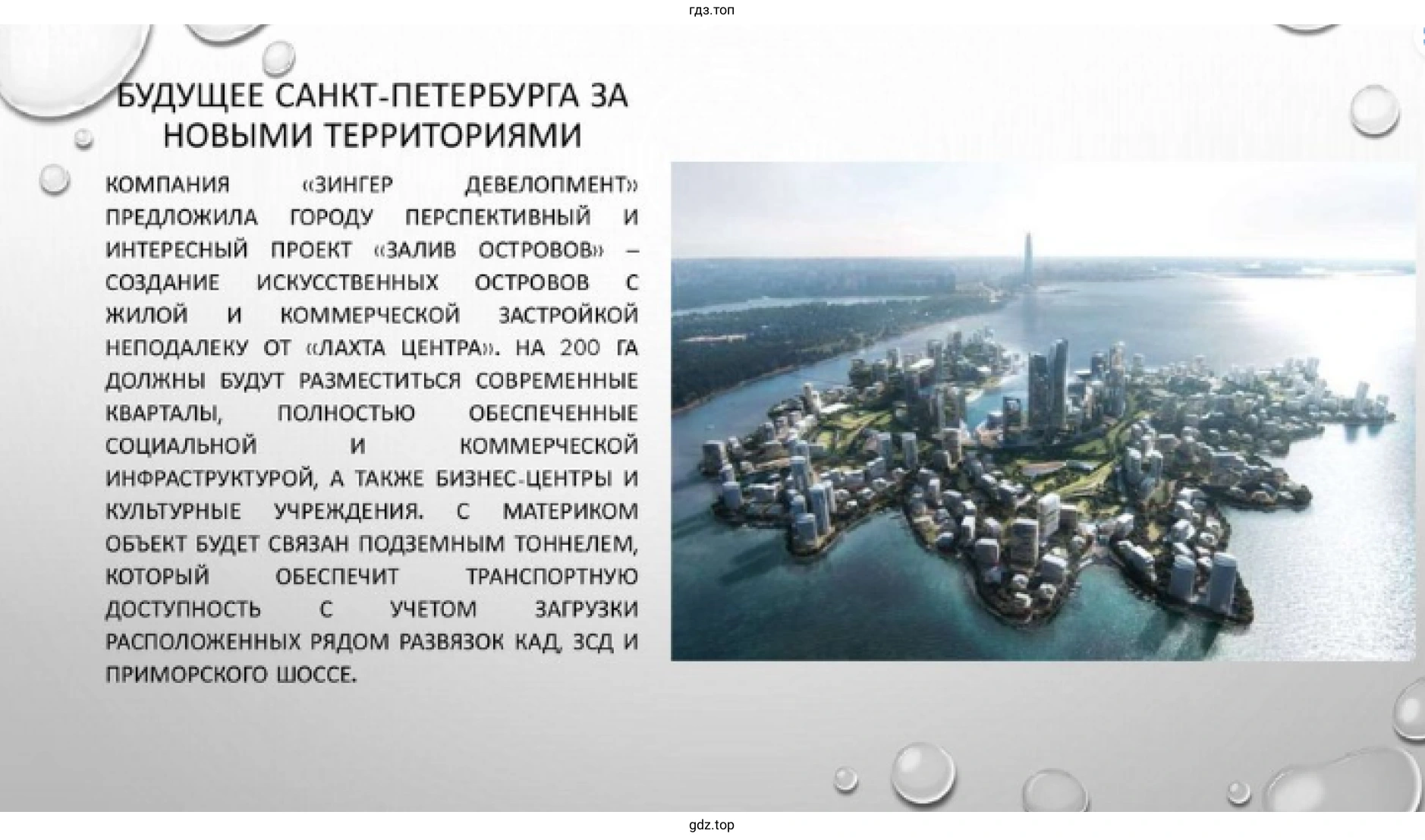 гдз.топ

БУДУЩЕЕ САНКТ-ПЕТЕРБУРГА ЗА НОВЫМИ ТЕРРИТОРИЯМИ

КОМПАНИЯ «ЗИНГЕР ДЕВЕЛОПМЕНТ» ПРЕДЛОЖИЛА ГОРОДУ ПЕРСПЕКТИВНЫЙ И ИНТЕРЕСНЫЙ ПРОЕКТ «ЗАЛИВ ОСТРОВОВ» – СОЗДАНИЕ ИСКУССТВЕННЫХ ОСТРОВОВ С ЖИЛОЙ И КОММЕРЧЕСКОЙ ЗАСТРОЙКОЙ НЕПОДАЛЕКУ ОТ «ЛАХТА ЦЕНТРА». НА 200 ГА ДОЛЖНЫ БУДУТ РАЗМЕСТИТЬСЯ СОВРЕМЕННЫЕ КВАРТАЛЫ, ПОЛНОСТЬЮ ОБЕСПЕЧЕННЫЕ СОЦИАЛЬНОЙ И КОММЕРЧЕСКОЙ ИНФРАСТРУКТУРОЙ, А ТАКЖЕ БИЗНЕС-ЦЕНТРЫ И КУЛЬТУРНЫЕ УЧРЕЖДЕНИЯ. С МАТЕРИКОМ ОБЪЕКТ БУДЕТ СВЯЗАН ПОДЗЕМНЫМ ТОННЕЛЕМ, КОТОРЫЙ ОБЕСПЕЧИТ ТРАНСПОРТНУЮ ДОСТУПНОСТЬ С УЧЕТОМ ЗАГРУЗКИ РАСПОЛОЖЕННЫХ РЯДОМ РАЗВЯЗОК КАД, ЗСД И ПРИМОРСКОГО ШОССЕ.

gdz.top